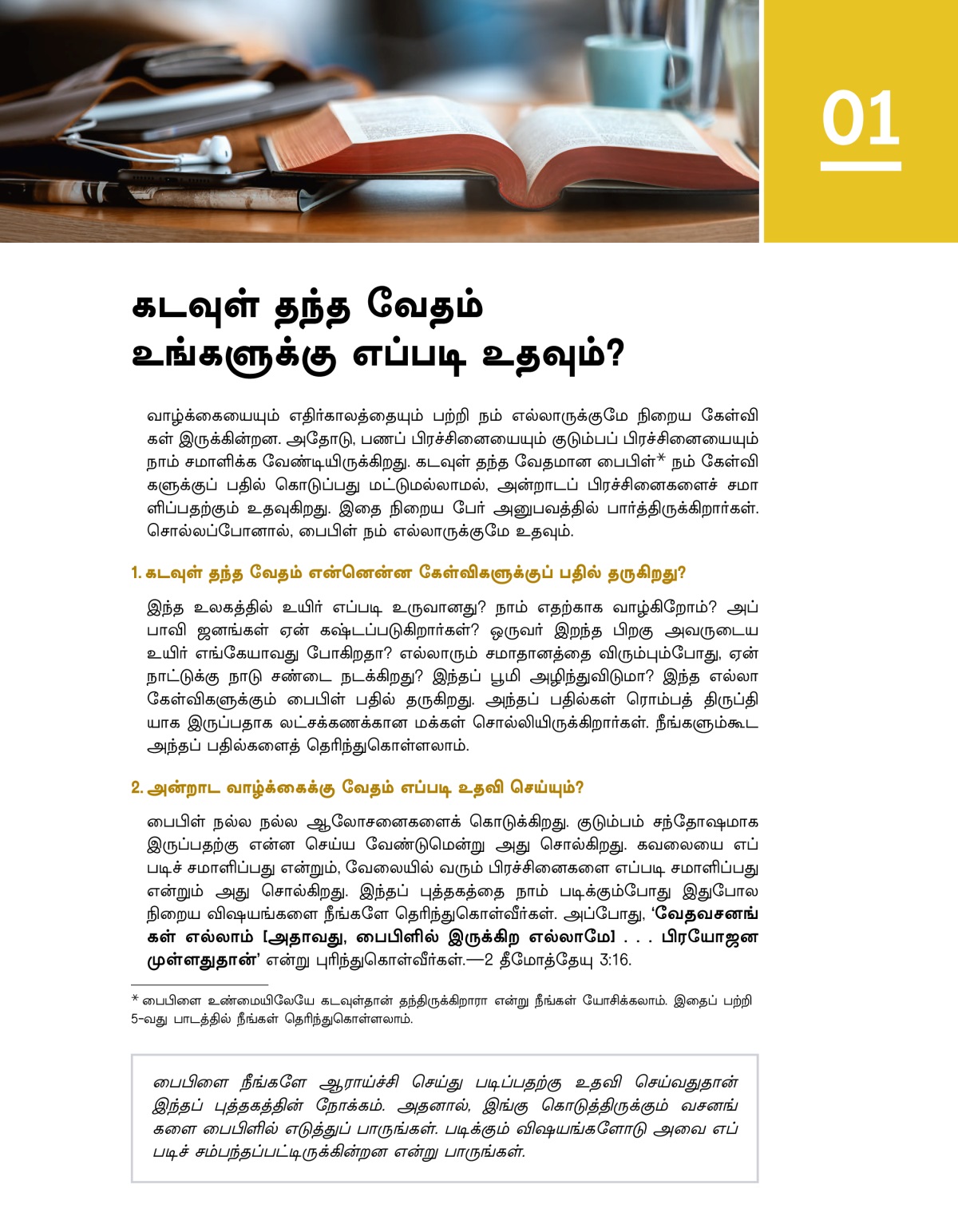 01

கடவுள் தந்த வேதம் உங்களுக்கு எப்படி உதவும்?

வாழ்க்கையையும் எதிர்காலத்தையும் பற்றி நம் எல்லாருக்குமே நிறைய கேள்விகள் இருக்கின்றன. அதோடு, பணப் பிரச்சினையையும் குடும்பப் பிரச்சினையையும் நாம் சமாளிக்க வேண்டியிருக்கிறது. கடவுள் தந்த வேதமான பைபிள்* நம் கேள்விகளுக்குப் பதில் கொடுப்பது மட்டுமல்லாமல், அன்றாடப் பிரச்சினைகளைச் சமாளிப்பதற்கும் உதவுகிறது. இதை நிறைய பேர் அனுபவத்தில் பார்த்திருக்கிறார்கள். சொல்லப்போனால், பைபிள் நம் எல்லாருக்குமே உதவும்.

1. கடவுள் தந்த வேதம் என்னென்ன கேள்விகளுக்குப் பதில் தருகிறது?

இந்த உலகத்தில் உயிர் எப்படி உருவானது? நாம் எதற்காக வாழ்கிறோம்? அப்பாவி ஜனங்கள் ஏன் கஷ்டப்படுகிறார்கள்? ஒருவர் இறந்த பிறகு அவருடைய உயிர் எங்கேயாவது போகிறதா? எல்லாரும் சமாதானத்தை விரும்பும்போது, ஏன் நாட்டுக்கு நாடு சண்டை நடக்கிறது? இந்தப் பூமி அழிந்துவிடுமா? இந்த எல்லா கேள்விகளுக்கும் பைபிள் பதில் தருகிறது. அந்தப் பதில்கள் ரொம்பத் திருப்தியாக இருப்பதாக லட்சக்கணக்கான மக்கள் சொல்லியிருக்கிறார்கள். நீங்களும்கூட அந்தப் பதில்களைத் தெரிந்துகொள்ளலாம்.

2. அன்றாட வாழ்க்கைக்கு வேதம் எப்படி உதவி செய்யும்?

பைபிள் நல்ல நல்ல ஆலோசனைகளைக் கொடுக்கிறது. குடும்பம் சந்தோஷமாக இருப்பதற்கு என்ன செய்ய வேண்டுமென்று அது சொல்கிறது. கவலையை எப்படிச் சமாளிப்பது என்றும், வேலையில் வரும் பிரச்சினைகளை எப்படி சமாளிப்பது என்றும் அது சொல்கிறது. இந்தப் புத்தகத்தை நாம் படிக்கும்போது இதுபோல நிறைய விஷயங்களை நீங்களே தெரிந்துகொள்வீர்கள். அப்போது, ‘வேதவசனங்கள் எல்லாம் [அதாவது, பைபிளில் இருக்கிற எல்லாமே] . . . பிரயோஜனமுள்ளதுதான்’ என்று புரிந்துகொள்வீர்கள்.—2 தீமோத்தேயு 3:16.

* பைபிளை உண்மையிலேயே கடவுள்தான் தந்திருக்கிறாரா என்று நீங்கள் யோசிக்கலாம். இதைப் பற்றி 5-வது பாடத்தில் நீங்கள் தெரிந்துகொள்ளலாம்.

பைபிளை நீங்களே ஆராய்ச்சி செய்து படிப்பதற்கு உதவி செய்வதுதான் இந்தப் புத்தகத்தின் நோக்கம். அதனால், இங்கு கொடுத்திருக்கும் வசனங்களை பைபிளில் எடுத்துப் பாருங்கள். படிக்கும் விஷயங்களோடு அவை எப்படிச் சம்பந்தப்பட்டிருக்கின்றன என்று பாருங்கள்.